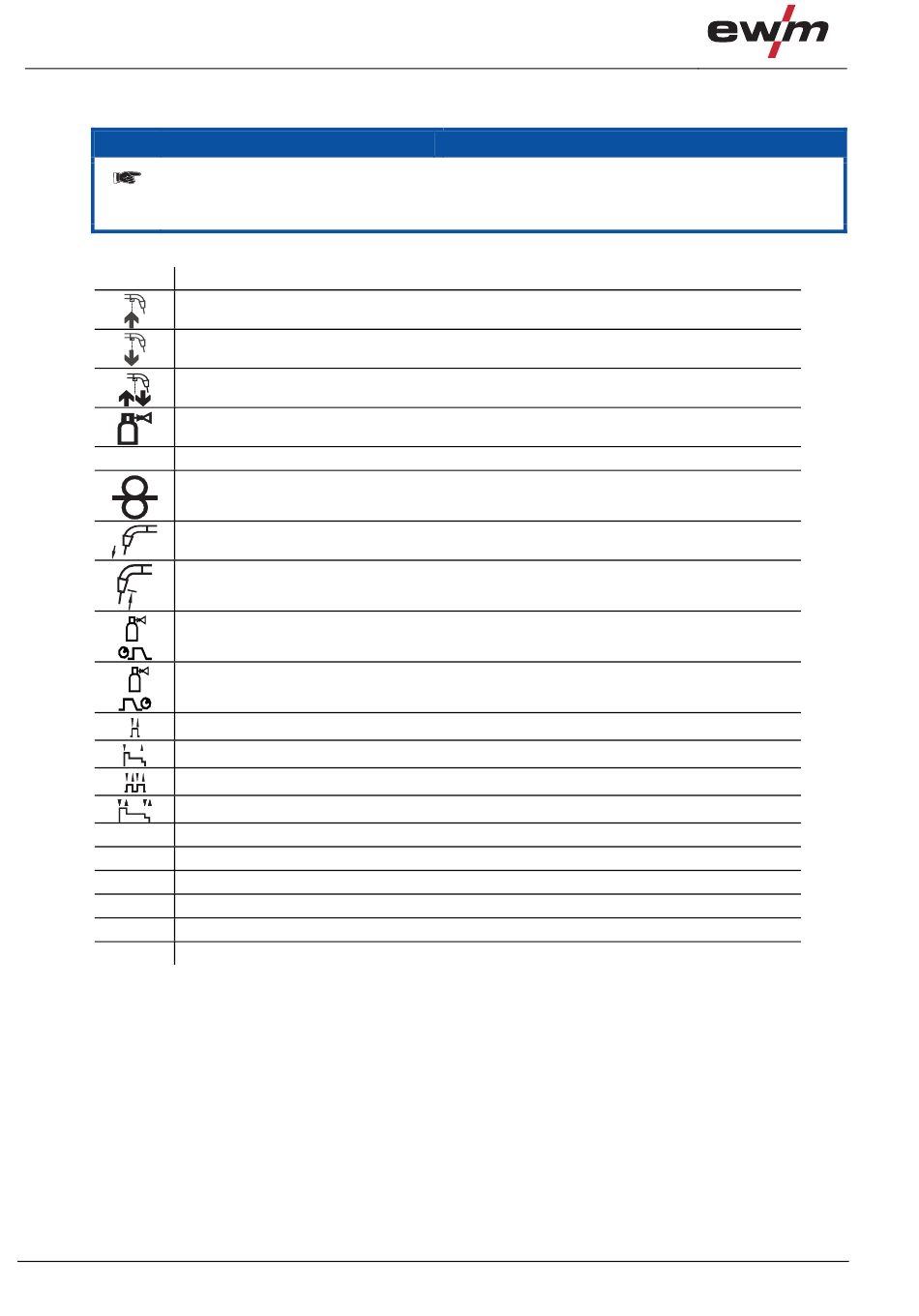 ewm